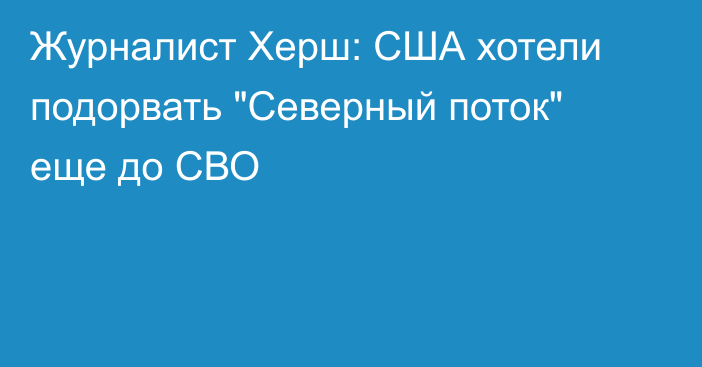 Журналист Херш: США хотели подорвать "Северный поток" еще до СВО